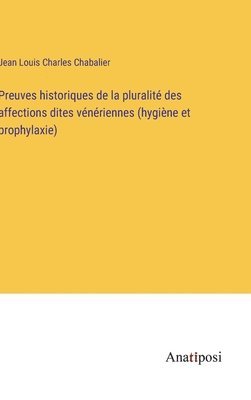 Jean Louis Charles Chabalier

Preuves historiques de la pluralité des affections dites vénériennes (hygiène et prophylaxie)

Anatiposi